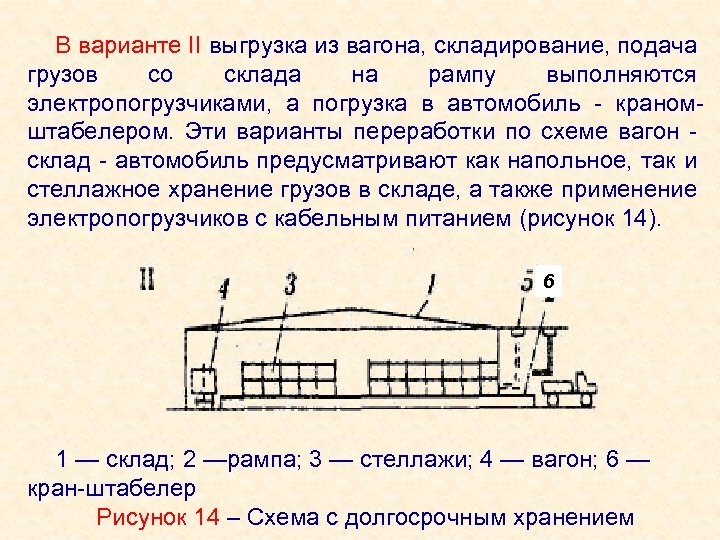 В варианте II выгрузка из вагона, складирование, подача грузов со склада на рампу выполняются электропогрузчиками, а погрузка в автомобиль - краном-штабелером. Эти варианты переработки по схеме вагон - склад - автомобиль предусматривают как напольное, так и стеллажное хранение грузов в складе, а также применение электропогрузчиков с кабельным питанием (рисунок 14).

II
4
3
1
5
6

1 — склад; 2 —рампа; 3 — стеллажи; 4 — вагон; 6 — кран-штабелер

Рисунок 14 – Схема с долгосрочным хранением